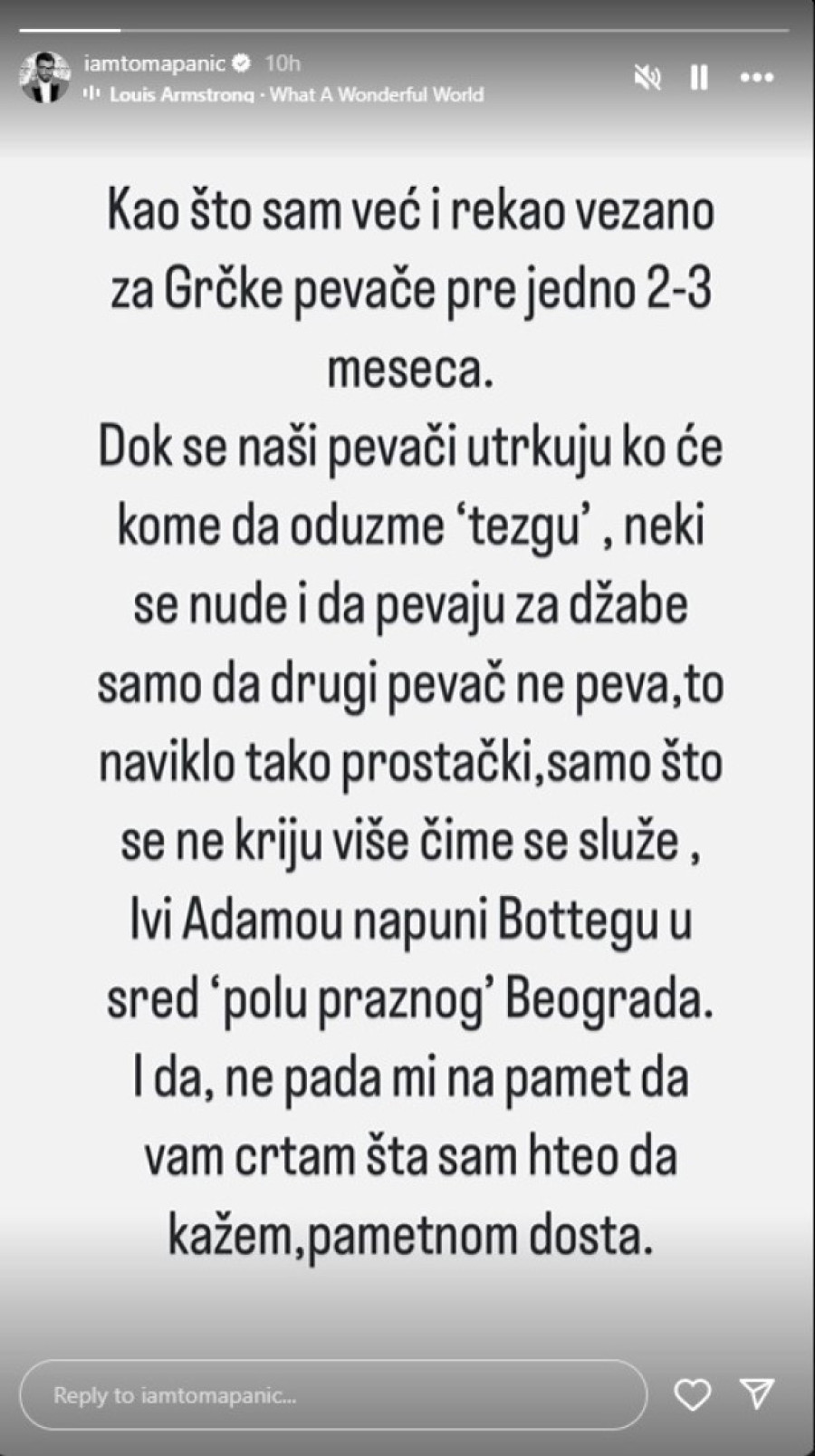 iamtomapanic 10h
Louis Armstrong · What A Wonderful World

Kao što sam već i rekao vezano za Grčke pevače pre jedno 2-3 meseca.
Dok se naši pevači utrkuju ko će kome da oduzme 'tezgu' , neki se nude i da pevaju za džabe samo da drugi pevač ne peva,to naviklo tako prostački,samo što se ne kriju više čime se služe , Ivi Adamou napuni Bottegu u sred 'polu praznog' Beograda.
I da, ne pada mi na pamet da vam crtam šta sam hteo da kažem,pametnom dosta.

Reply to iamtomapanic...